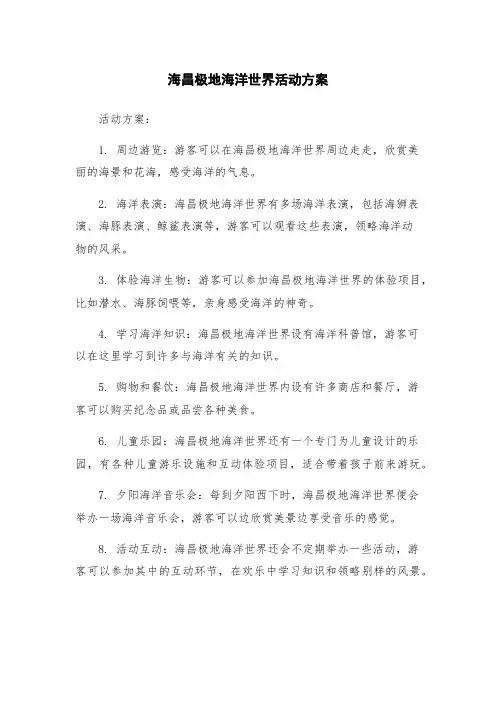 海昌极地海洋世界活动方案

活动方案：

1. 周边游览：游客可以在海昌极地海洋世界周边走走，欣赏美丽的海景和花海，感受海洋的气息。

2. 海洋表演：海昌极地海洋世界有多场海洋表演，包括海狮表演、海豚表演、鲸鲨表演等，游客可以观看这些表演，领略海洋动物的风采。

3. 体验海洋生物：游客可以参加海昌极地海洋世界的体验项目，比如潜水、海豚饲喂等，亲身感受海洋的神奇。

4. 学习海洋知识：海昌极地海洋世界设有海洋科普馆，游客可以在这里学习到许多与海洋有关的知识。

5. 购物和餐饮：海昌极地海洋世界内设有许多商店和餐厅，游客可以购买纪念品或品尝各种美食。

6. 儿童乐园：海昌极地海洋世界还有一个专门为儿童设计的乐园，有各种儿童游乐设施和互动体验项目，适合带着孩子前来游玩。

7. 夕阳海洋音乐会：每到夕阳西下时，海昌极地海洋世界便会举办一场海洋音乐会，游客可以边欣赏美景边享受音乐的感觉。

8. 活动互动：海昌极地海洋世界还会不定期举办一些活动，游客可以参加其中的互动环节，在欢乐中学习知识和领略别样的风景。